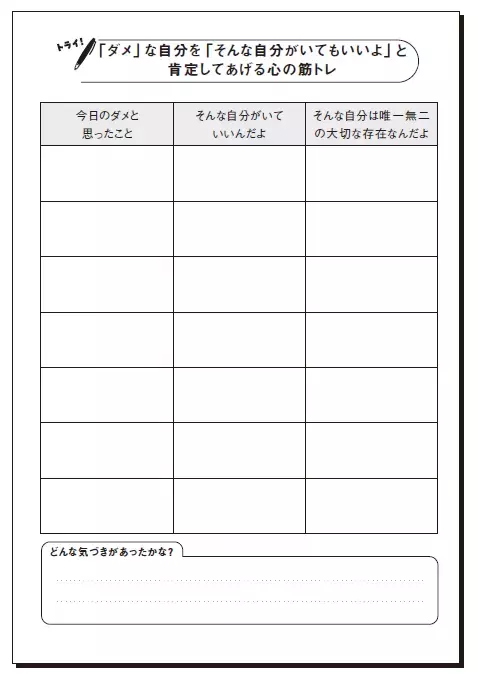 トライ!

「ダメ」な自分を「そんな自分がいてもいいよ」と肯定してあげる心の筋トレ

| 今日のダメと思ったこと | そんな自分がいていいんだよ | そんな自分は唯一無二の大切な存在なんだよ |
|---|---|---|
| | | |
| | | |
| | | |
| | | |
| | | |
| | | |
| | | |

どんな気づきがあったかな?